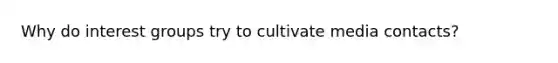 Why do interest groups try to cultivate media contacts?